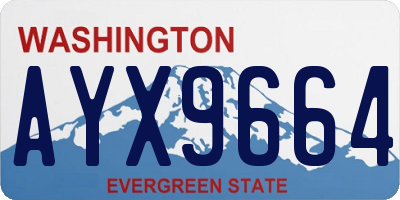 WASHINGTON

AYX9664

EVERGREEN STATE